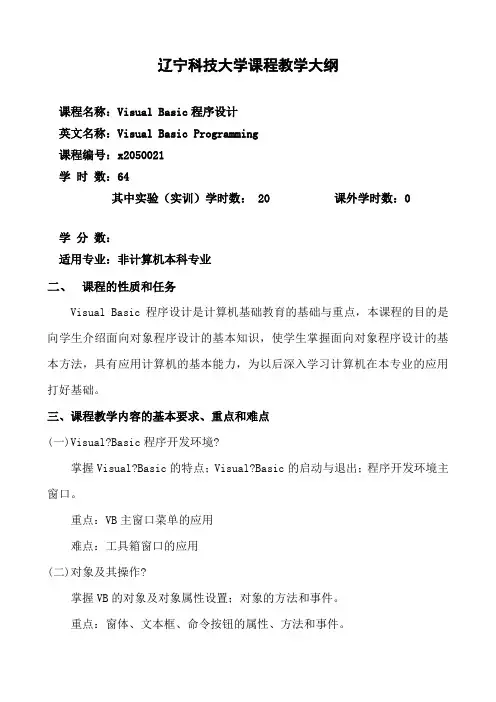 辽宁科技大学课程教学大纲

课程名称：Visual Basic 程序设计

英文名称：Visual Basic Programming

课程编号：x2050021

学 时 数：64

其中实验（实训）学时数： 20 课外学时数：0

学 分 数：

适用专业：非计算机本科专业

二、 课程的性质和任务

Visual Basic 程序设计是计算机基础教育的基础与重点，本课程的目的是向学生介绍面向对象程序设计的基本知识，使学生掌握面向对象程序设计的基本方法，具有应用计算机的基本能力，为以后深入学习计算机在本专业的应用打好基础。

三、课程教学内容的基本要求、重点和难点

(一)Visual?Basic 程序开发环境?

掌握 Visual?Basic 的特点；Visual?Basic 的启动与退出；程序开发环境主窗口。

重点：VB 主窗口菜单的应用

难点：工具箱窗口的应用

(二)对象及其操作?

掌握 VB 的对象及对象属性设置；对象的方法和事件。

重点：窗体、文本框、命令按钮的属性、方法和事件。